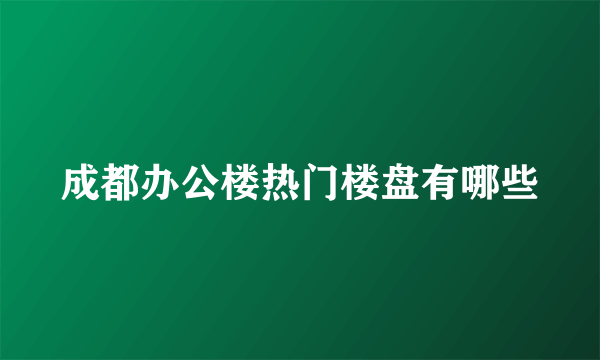 成都办公楼热门楼盘有哪些